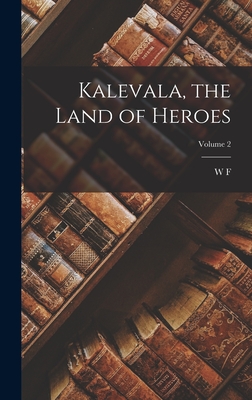 Kalevala, the Land of Heroes

Volume 2

W F